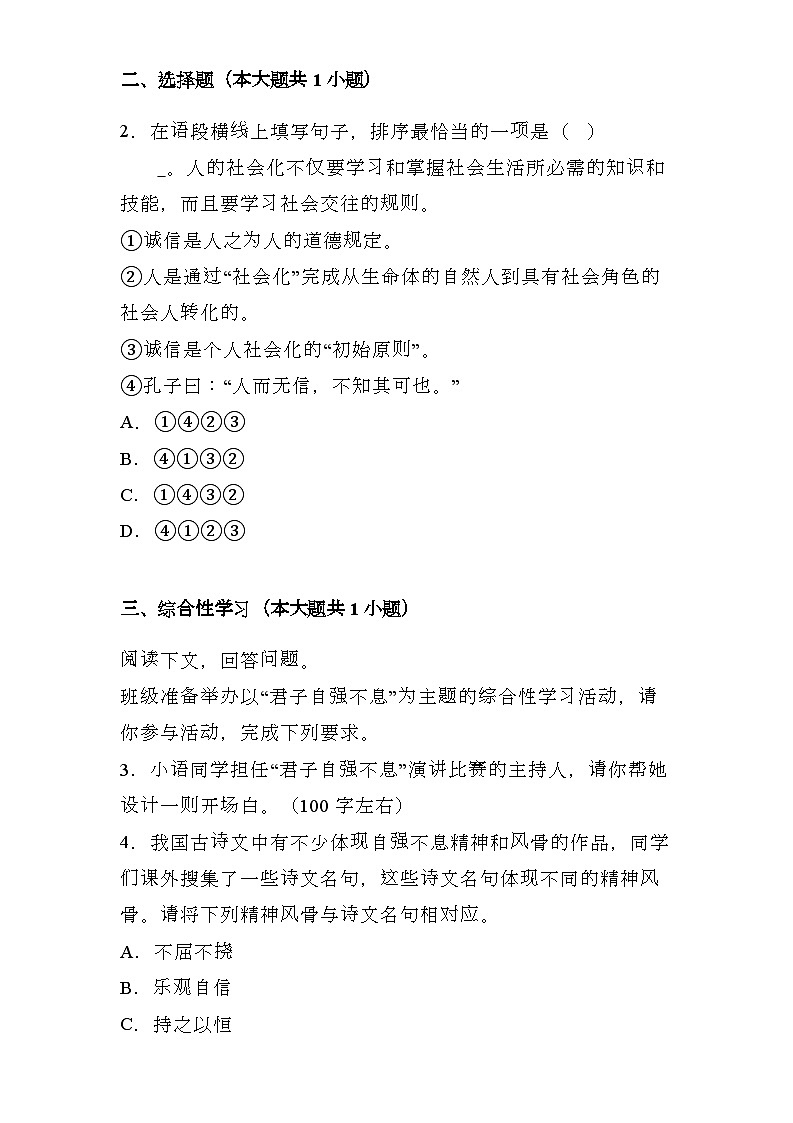 二、选择题（本大题共 1 小题）

2．在语段横线上填写句子，排序最恰当的一项是（　）

_。人的社会化不仅要学习和掌握社会生活所必需的知识和技能，而且要学习社会交往的规则。

①诚信是人之为人的道德规定。

②人是通过“社会化”完成从生命体的自然人到具有社会角色的社会人转化的。

③诚信是个人社会化的“初始原则”。

④孔子曰：“人而无信，不知其可也。”

A．①④②③

B．④①③②

C．①④③②

D．④①②③

三、综合性学习（本大题共 1 小题）

阅读下文，回答问题。

班级准备举办以“君子自强不息”为主题的综合性学习活动，请你参与活动，完成下列要求。

3．小语同学担任“君子自强不息”演讲比赛的主持人，请你帮她设计一则开场白。（100 字左右）

4．我国古诗文中有不少体现自强不息精神和风骨的作品，同学们课外搜集了一些诗文名句，这些诗文名句体现不同的精神风骨。请将下列精神风骨与诗文名句相对应。

A．不屈不挠

B．乐观自信

C．持之以恒